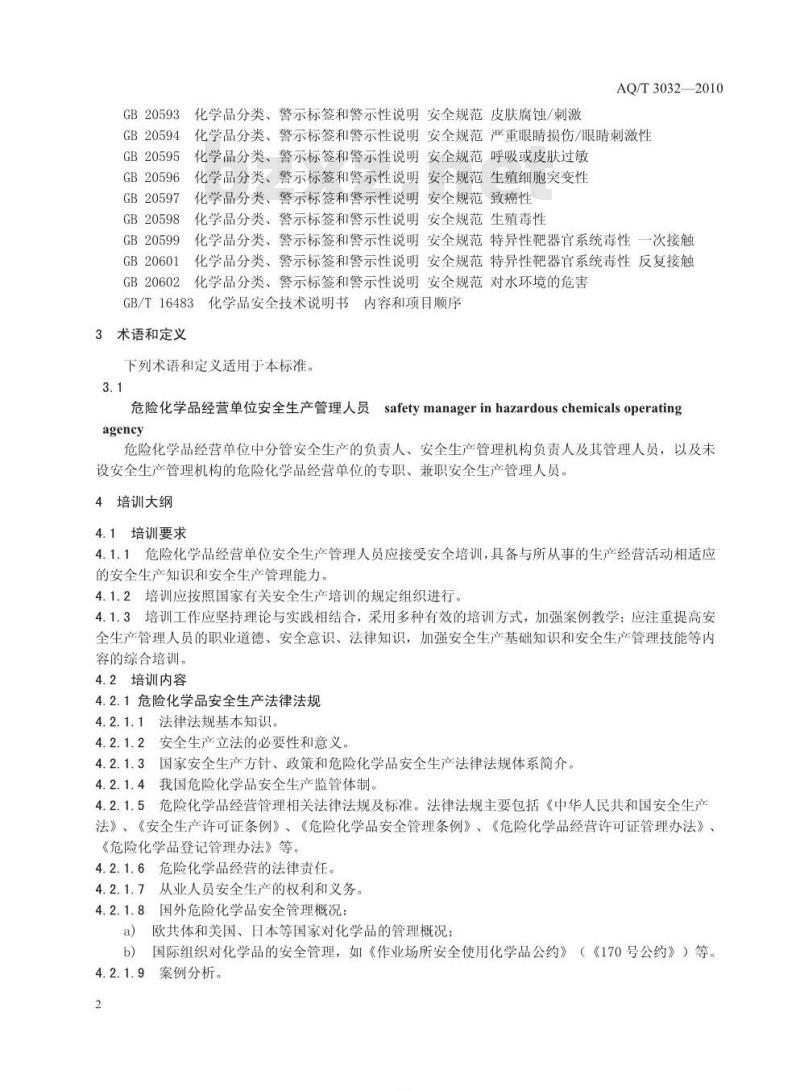 AQ/T 3032—2010

GB 20593 化学品分类、警示标签和警示性说明 安全规范 皮肤腐蚀/刺激
GB 20594 化学品分类、警示标签和警示性说明 安全规范 严重眼睛损伤/眼睛刺激性
GB 20595 化学品分类、警示标签和警示性说明 安全规范 呼吸或皮肤过敏
GB 20596 化学品分类、警示标签和警示性说明 安全规范 生殖细胞突变性
GB 20597 化学品分类、警示标签和警示性说明 安全规范 致癌性
GB 20598 化学品分类、警示标签和警示性说明 安全规范 生殖毒性
GB 20599 化学品分类、警示标签和警示性说明 安全规范 特异性靶器官系统毒性 一次接触
GB 20601 化学品分类、警示标签和警示性说明 安全规范 特异性靶器官系统毒性 反复接触
GB 20602 化学品分类、警示标签和警示性说明 安全规范 对水环境的危害
GB/T 16483 化学品安全技术说明书 内容和项目顺序

3 术语和定义

下列术语和定义适用于本标准。

3.1
危险化学品经营单位安全生产管理人员 safety manager in hazardous chemicals operating agency

危险化学品经营单位中分管安全生产的负责人、安全生产管理机构负责人及其管理人员，以及未设安全生产管理机构的危险化学品经营单位的专职、兼职安全生产管理人员。

4 培训大纲

4.1 培训要求
4.1.1 危险化学品经营单位安全生产管理人员应接受安全培训，具备与所从事的生产经营活动相适应的安全生产知识和安全生产管理能力。
4.1.2 培训应按照国家有关安全生产培训的规定组织进行。
4.1.3 培训工作应坚持理论与实践相结合，采用多种有效的培训方式，加强案例教学；应注重提高安全生产管理人员的职业道德、安全意识、法律知识，加强安全生产基础知识和安全生产管理技能等内容的综合培训。
4.2 培训内容
4.2.1 危险化学品安全生产法律法规
4.2.1.1 法律法规基本知识。
4.2.1.2 安全生产立法的必要性和意义。
4.2.1.3 国家安全生产方针、政策和危险化学品安全生产法律法规体系简介。
4.2.1.4 我国危险化学品安全生产监管体制。
4.2.1.5 危险化学品经营管理相关法律法规及标准。法律法规主要包括《中华人民共和国安全生产法》、《安全生产许可证条例》、《危险化学品安全管理条例》、《危险化学品经营许可证管理办法》、《危险化学品登记管理办法》等。
4.2.1.6 危险化学品经营的法律责任。
4.2.1.7 从业人员安全生产的权利和义务。
4.2.1.8 国外危险化学品安全管理概况：
a) 欧共体和美国、日本等国家对化学品的管理概况；
b) 国际组织对化学品的安全管理，如《作业场所安全使用化学品公约》（《170 号公约》）等。
4.2.1.9 案例分析。

2